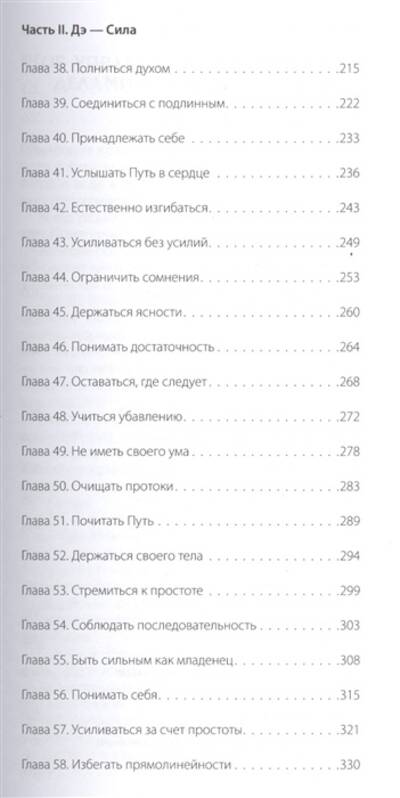 Часть II. Дэ — Сила

Глава 38. Полниться духом 215

Глава 39. Соединиться с подлинным 222

Глава 40. Принадлежать себе 233

Глава 41. Услышать Путь в сердце 236

Глава 42. Естественно изгибаться 243

Глава 43. Усиливаться без усилий 249

Глава 44. Ограничить сомнения 253

Глава 45. Держаться ясности 260

Глава 46. Понимать достаточность 264

Глава 47. Оставаться, где следует 268

Глава 48. Учиться убавлению 272

Глава 49. Не иметь своего ума 278

Глава 50. Очищать протоки 283

Глава 51. Почитать Путь 289

Глава 52. Держаться своего тела 294

Глава 53. Стремиться к простоте 299

Глава 54. Соблюдать последовательность 303

Глава 55. Быть сильным как младенец 308

Глава 56. Понимать себя 315

Глава 57. Усиливаться за счет простоты 321

Глава 58. Избегать прямолинейности 330